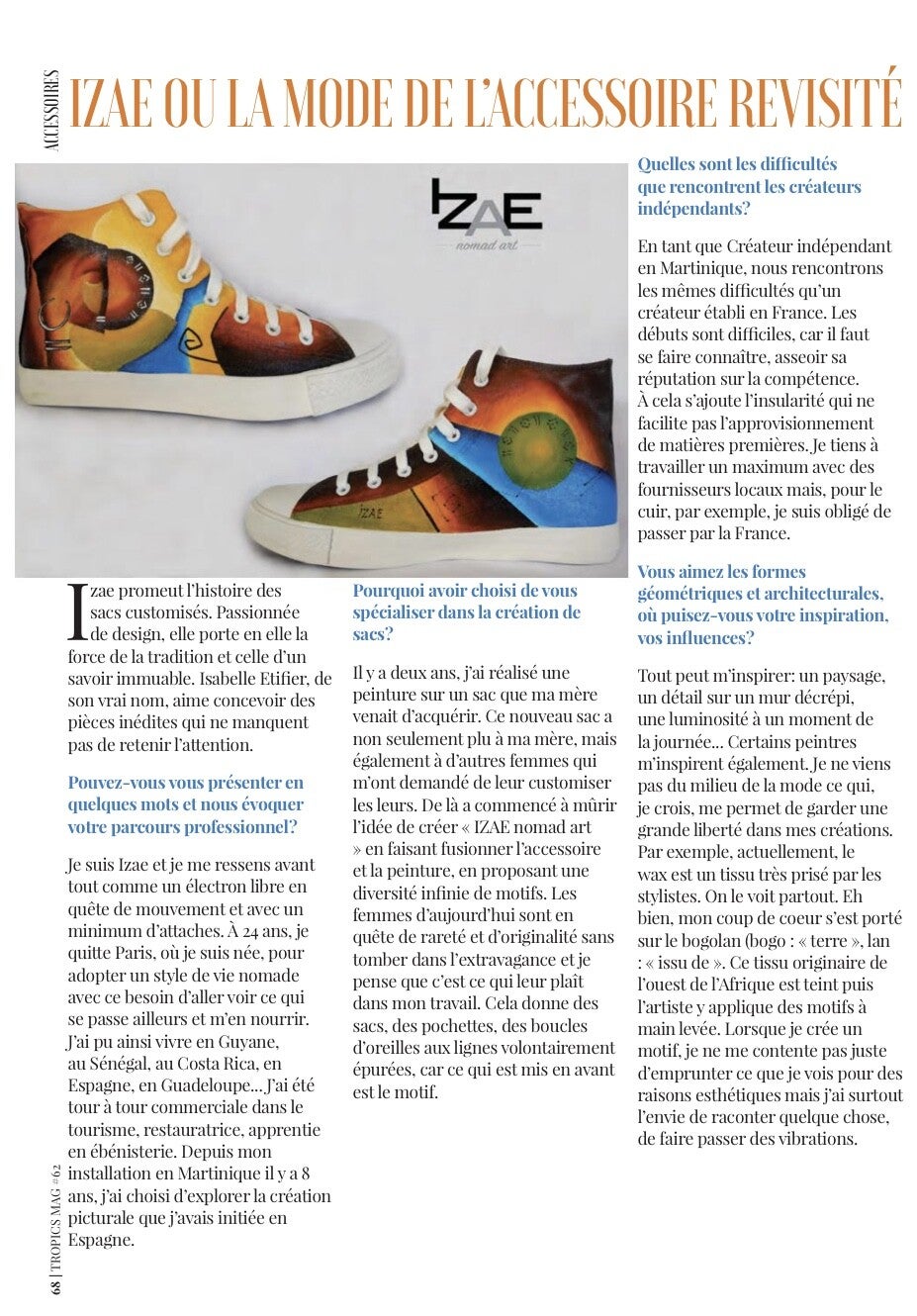 ACCESSOIRES

IZAE OU LA MODE DE L'ACCESSOIRE REVISITÉ

IZAE
nomad art

IZAE

Izae promeut l'histoire des sacs customisés. Passionnée de design, elle porte en elle la force de la tradition et celle d'un savoir immuable. Isabelle Etifier, de son vrai nom, aime concevoir des pièces inédites qui ne manquent pas de retenir l'attention.

Pouvez-vous vous présenter en quelques mots et nous évoquer votre parcours professionnel?

Je suis Izae et je me ressens avant tout comme un électron libre en quête de mouvement et avec un minimum d'attaches. À 24 ans, je quitte Paris, où je suis née, pour adopter un style de vie nomade avec ce besoin d'aller voir ce qui se passe ailleurs et m'en nourrir. J'ai pu ainsi vivre en Guyane, au Sénégal, au Costa Rica, en Espagne, en Guadeloupe... J'ai été tour à tour commerciale dans le tourisme, restauratrice, apprentie en ébénisterie. Depuis mon installation en Martinique il y a 8 ans, j'ai choisi d'explorer la création picturale que j'avais initiée en Espagne.

Pourquoi avoir choisi de vous spécialiser dans la création de sacs?

Il y a deux ans, j'ai réalisé une peinture sur un sac que ma mère venait d'acquérir. Ce nouveau sac a non seulement plu à ma mère, mais également à d'autres femmes qui m'ont demandé de leur customiser les leurs. De là a commencé à mûrir l'idée de créer « IZAE nomad art » en faisant fusionner l'accessoire et la peinture, en proposant une diversité infinie de motifs. Les femmes d'aujourd'hui sont en quête de rareté et d'originalité sans tomber dans l'extravagance et je pense que c'est ce qui leur plaît dans mon travail. Cela donne des sacs, des pochettes, des boucles d'oreilles aux lignes volontairement épurées, car ce qui est mis en avant est le motif.

Quelles sont les difficultés que rencontrent les créateurs indépendants?

En tant que Créateur indépendant en Martinique, nous rencontrons les mêmes difficultés qu'un créateur établi en France. Les débuts sont difficiles, car il faut se faire connaître, asseoir sa réputation sur la compétence. À cela s'ajoute l'insularité qui ne facilite pas l'approvisionnement de matières premières. Je tiens à travailler un maximum avec des fournisseurs locaux mais, pour le cuir, par exemple, je suis obligé de passer par la France.

Vous aimez les formes géométriques et architecturales, où puisez-vous votre inspiration, vos influences?

Tout peut m'inspirer: un paysage, un détail sur un mur décrépi, une luminosité à un moment de la journée... Certains peintres m'inspirent également. Je ne viens pas du milieu de la mode ce qui, je crois, me permet de garder une grande liberté dans mes créations. Par exemple, actuellement, le wax est un tissu très prisé par les stylistes. On le voit partout. Eh bien, mon coup de coeur s'est porté sur le bogolan (bogo : « terre », lan : « issu de ». Ce tissu originaire de l'ouest de l'Afrique est teint puis l'artiste y applique des motifs à main levée. Lorsque je crée un motif, je ne me contente pas juste d'emprunter ce que je vois pour des raisons esthétiques mais j'ai surtout l'envie de raconter quelque chose, de faire passer des vibrations.

68 | TROPICS MAG #62